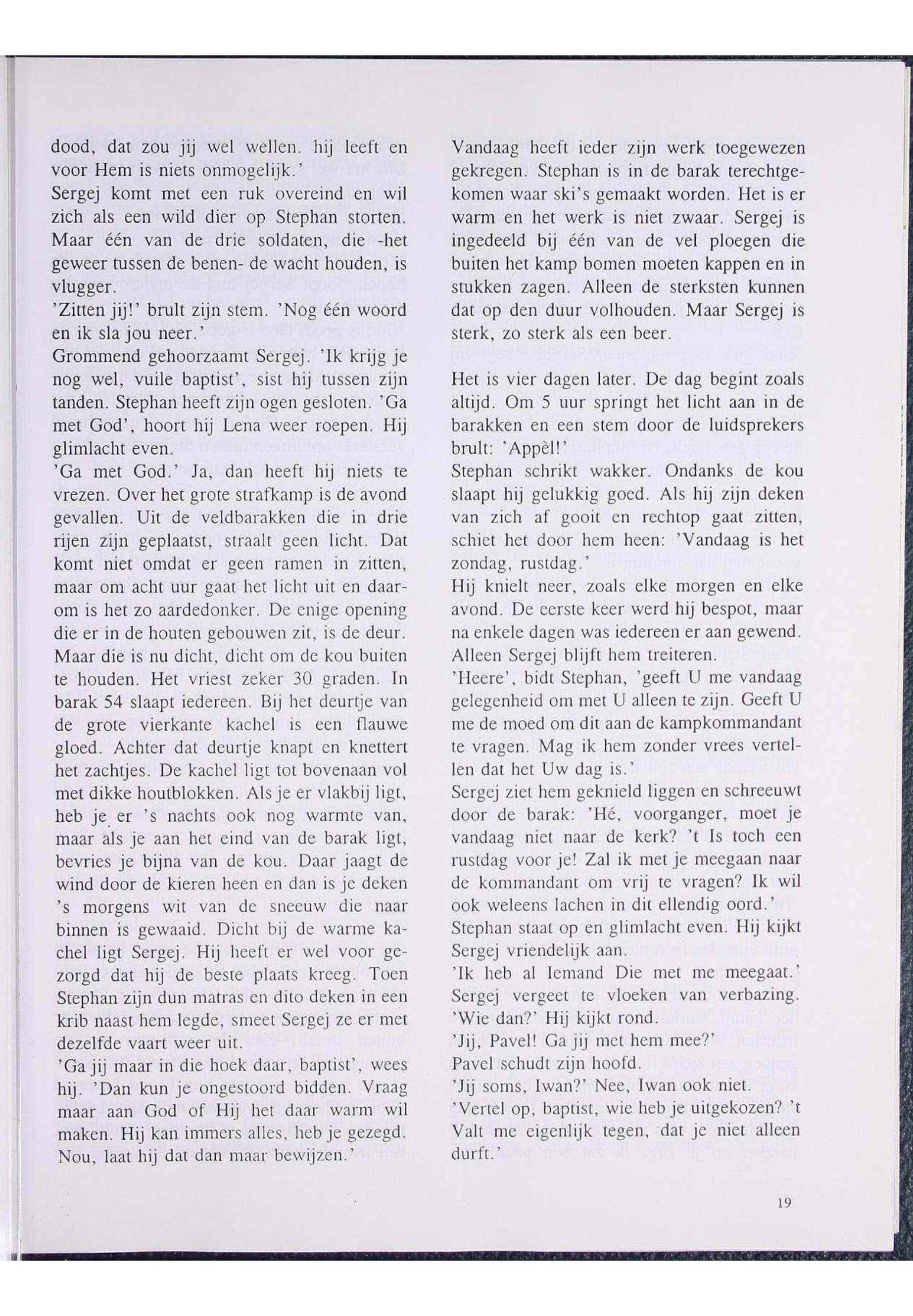 dood, dat zou jij wel wellen. hij leeft en voor Hem is niets onmogelijk.'
Sergej komt met een ruk overeind en wil zich als een wild dier op Stephan storten. Maar één van de drie soldaten, die -het geweer tussen de benen- de wacht houden, is vlugger.
'Zitten jij!' brult zijn stem. 'Nog één woord en ik sla jou neer.'
Grommend gehoorzaamt Sergej. 'Ik krijg je nog wel, vuile baptist', sist hij tussen zijn tanden. Stephan heeft zijn ogen gesloten. 'Ga met God', hoort hij Lena weer roepen. Hij glimlacht even.
'Ga met God.' Ja, dan heeft hij niets te vrezen. Over het grote strafkamp is de avond gevallen. Uit de veldbarakken die in drie rijen zijn geplaatst, straalt geen licht. Dat komt niet omdat er geen ramen in zitten, maar om acht uur gaat het licht uit en daarom is het zo aardedonker. De enige opening die er in de houten gebouwen zit, is de deur. Maar die is nu dicht, dicht om de kou buiten te houden. Het vriest zeker 30 graden. In barak 54 slaapt iedereen. Bij het deurtje van de grote vierkante kachel is een flauwe gloed. Achter dat deurtje knapt en knettert het zachtjes. De kachel ligt tot bovenaan vol met dikke houtblokken. Als je er vlakbij ligt, heb je er 's nachts ook nog warmte van, maar als je aan het eind van de barak ligt, bevries je bijna van de kou. Daar jaagt de wind door de kieren heen en dan is je deken 's morgens wit van de sneeuw die naar binnen is gewaaid. Dicht bij de warme kachel ligt Sergej. Hij heeft er wel voor gezorgd dat hij de beste plaats kreeg. Toen Stephan zijn dun matras en dito deken in een krib naast hem legde, smeet Sergej ze er met dezelfde vaart weer uit.
'Ga jij maar in die hoek daar, baptist', wees hij. 'Dan kun je ongestoord bidden. Vraag maar aan God of Hij het daar warm wil maken. Hij kan immers alles, heb je gezegd. Nou, laat hij dat dan maar bewijzen.'

Vandaag heeft ieder zijn werk toegewezen gekregen. Stephan is in de barak terechtgekomen waar ski's gemaakt worden. Het is er warm en het werk is niet zwaar. Sergej is ingedeeld bij één van de vel ploegen die buiten het kamp bomen moeten kappen en in stukken zagen. Alleen de sterksten kunnen dat op den duur volhouden. Maar Sergej is sterk, zo sterk als een beer.

Het is vier dagen later. De dag begint zoals altijd. Om 5 uur springt het licht aan in de barakken en een stem door de luidsprekers brult: 'Appèl!'
Stephan schrikt wakker. Ondanks de kou slaapt hij gelukkig goed. Als hij zijn deken van zich af gooit en rechtop gaat zitten, schiet het door hem heen: 'Vandaag is het zondag, rustdag.'
Hij knielt neer, zoals elke morgen en elke avond. De eerste keer werd hij bespot, maar na enkele dagen was iedereen er aan gewend. Alleen Sergej blijft hem treiteren.
'Heere', bidt Stephan, 'geeft U me vandaag gelegenheid om met U alleen te zijn. Geeft U me de moed om dit aan de kampkommandant te vragen. Mag ik hem zonder vrees vertellen dat het Uw dag is.'
Sergej ziet hem geknield liggen en schreeuwt door de barak: 'Hé, voorganger, moet je vandaag niet naar de kerk? 't Is toch een rustdag voor je! Zal ik met je meegaan naar de kommandant om vrij te vragen? Ik wil ook weleens lachen in dit ellendig oord.'
Stephan staat op en glimlacht even. Hij kijkt Sergej vriendelijk aan.
'Ik heb al Iemand Die met me meegaat.'
Sergej vergeet te vloeken van verbazing.
'Wie dan?' Hij kijkt rond.
'Jij, Pavel! Ga jij met hem mee?'
Pavel schudt zijn hoofd.
'Jij soms, Iwan?' Nee, Iwan ook niet.
'Vertel op, baptist, wie heb je uitgekozen? 't Valt me eigenlijk tegen, dat je niet alleen durft.'

19